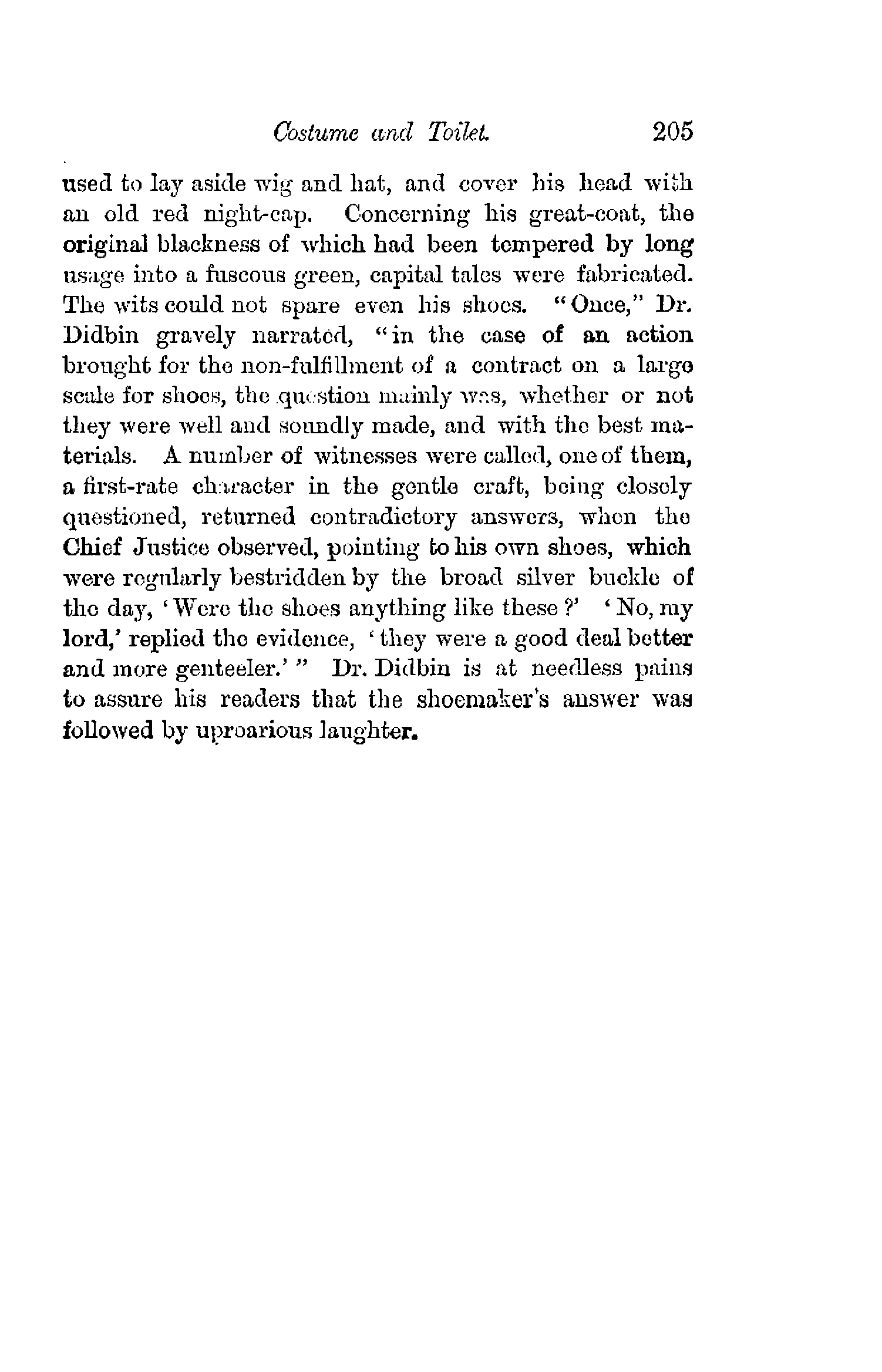 Costume and Toilet. 205

used to lay aside wig and hat, and cover his head with an old red night-cap. Concerning his great-coat, the original blackness of which had been tempered by long usage into a fuscous green, capital tales were fabricated. The wits could not spare even his shoes. "Once," Dr. Didbin gravely narrated, "in the case of an action brought for the non-fulfillment of a contract on a large scale for shoes, the question mainly was, whether or not they were well and soundly made, and with the best materials. A number of witnesses were called, one of them, a first-rate character in the gentle craft, being closely questioned, returned contradictory answers, when the Chief Justice observed, pointing to his own shoes, which were regularly bestridden by the broad silver buckle of the day, 'Were the shoes anything like these?' 'No, my lord,' replied the evidence, 'they were a good deal better and more genteeler.'" Dr. Didbin is at needless pains to assure his readers that the shoemaker's answer was followed by uproarious laughter.